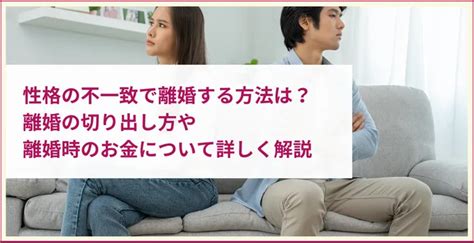 性格の不一致で離婚する方法は？
離婚の切り出し方や
離婚時のお金について詳しく解説